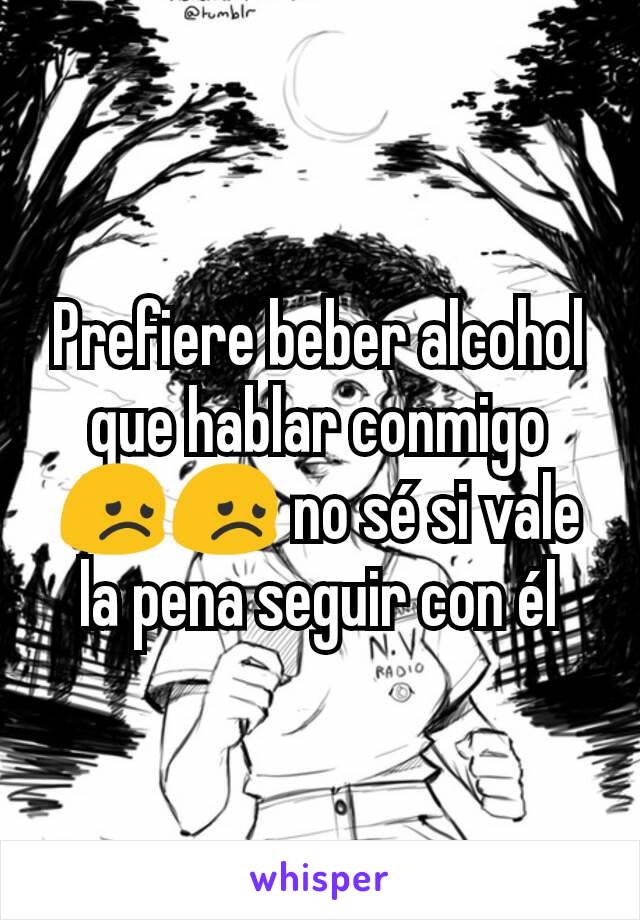 @tumblr

Prefiere beber alcohol que hablar conmigo 😞😞 no sé si vale la pena seguir con él

N.V
RADIO

whisper